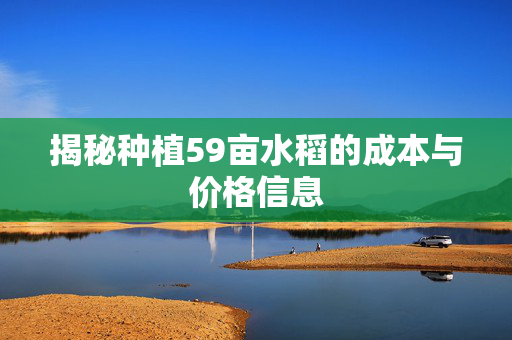 揭秘种植59亩水稻的成本与价格信息